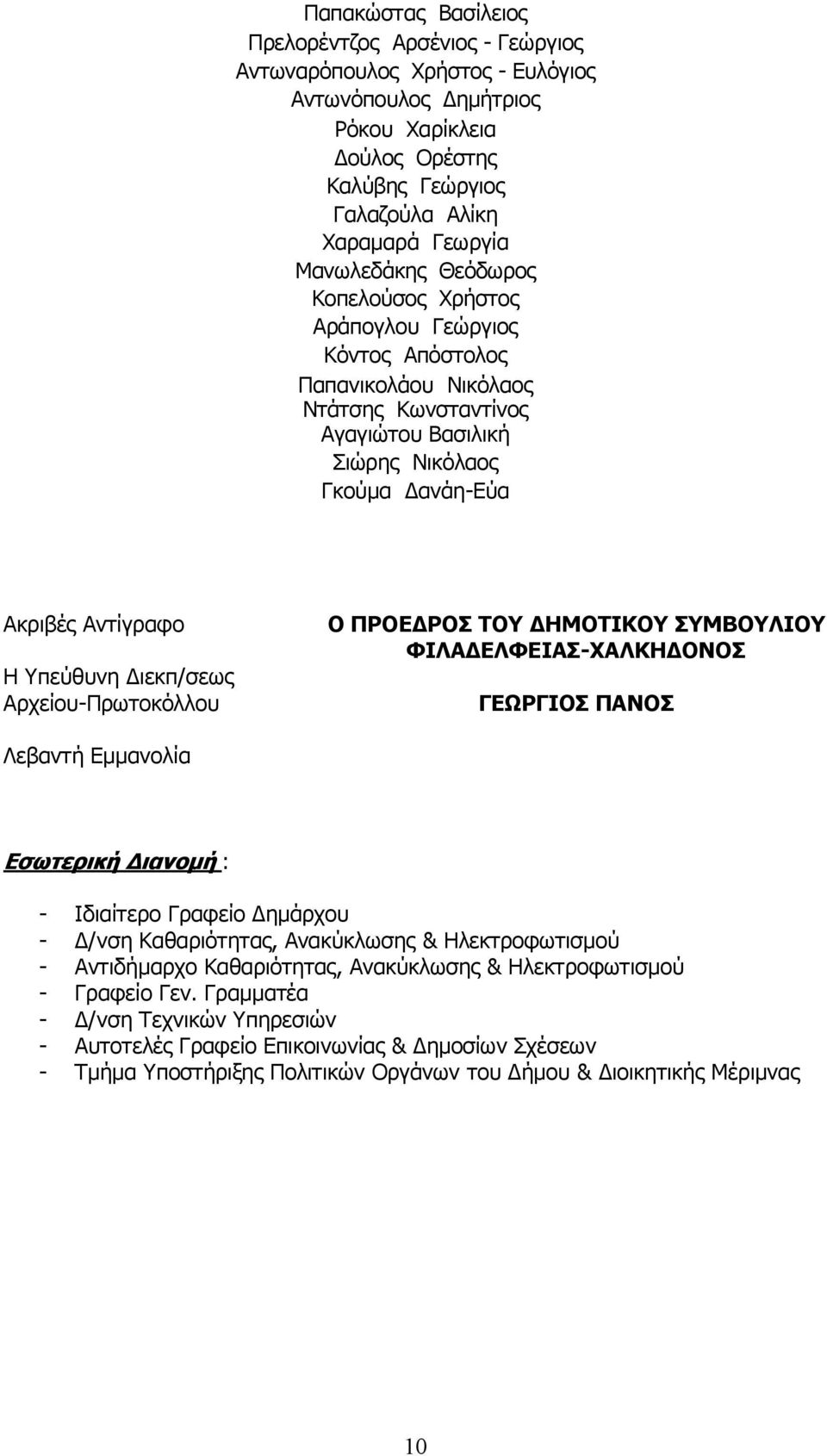 Παπακώστας Βασίλειος
Πρελορέντζος Αρσένιος - Γεώργιος
Αντωναρόπουλος Χρήστος - Ευλόγιος
Αντωνόπουλος Δημήτριος
Ρόκου Χαρίκλεια
Δούλος Ορέστης
Καλύβης Γεώργιος
Γαλαζούλα Αλίκη
Χαραμαρά Γεωργία
Μανωλεδάκης Θεόδωρος
Κοπελούσος Χρήστος
Αράπογλου Γεώργιος
Κόντος Απόστολος
Παπανικολάου Νικόλαος
Ντάτσης Κωνσταντίνος
Αγαγιώτου Βασιλική
Σιώρης Νικόλαος
Γκούμα Δανάη-Εύα

Ακριβές Αντίγραφο

Η Υπεύθυνη Διεκπ/σεως
Αρχείου-Πρωτοκόλλου

Λεβαντή Εμμανολία

Ο ΠΡΟΕΔΡΟΣ ΤΟΥ ΔΗΜΟΤΙΚΟΥ ΣΥΜΒΟΥΛΙΟΥ
ΦΙΛΑΔΕΛΦΕΙΑΣ-ΧΑΛΚΗΔΟΝΟΣ

ΓΕΩΡΓΙΟΣ ΠΑΝΟΣ

Εσωτερική Διανομή :

- Ιδιαίτερο Γραφείο Δημάρχου
- Δ/νση Καθαριότητας, Ανακύκλωσης & Ηλεκτροφωτισμού
- Αντιδήμαρχο Καθαριότητας, Ανακύκλωσης & Ηλεκτροφωτισμού
- Γραφείο Γεν. Γραμματέα
- Δ/νση Τεχνικών Υπηρεσιών
- Αυτοτελές Γραφείο Επικοινωνίας & Δημοσίων Σχέσεων
- Τμήμα Υποστήριξης Πολιτικών Οργάνων του Δήμου & Διοικητικής Μέριμνας

10